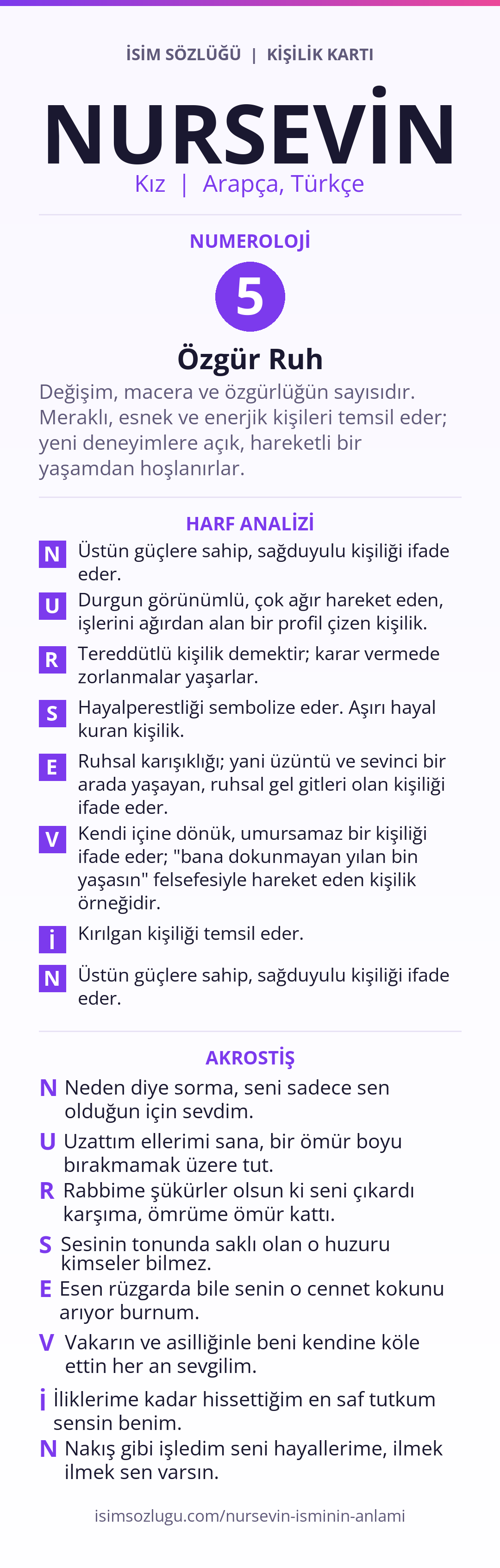 İSİM SÖZLÜĞÜ | KİŞİLİK KARTI

NURSEVİN

Kız | Arapça, Türkçe

NUMEROLOJİ

5

Özgür Ruh

Değişim, macera ve özgürlüğün sayısıdır. Meraklı, esnek ve enerjik kişileri temsil eder; yeni deneyimlere açık, hareketli bir yaşamdan hoşlanırlar.

HARF ANALİZİ

N Üstün güçlere sahip, sağduyulu kişiliği ifade eder.

U Durgun görünümlü, çok ağır hareket eden, işlerini ağırdan alan bir profil çizen kişilik.

R Tereddütlü kişilik demektir; karar vermede zorlanmalar yaşarlar.

S Hayalperestliği sembolize eder. Aşırı hayal kuran kişilik.

E Ruhsal karışıklığı; yani üzüntü ve sevinci bir arada yaşayan, ruhsal gel gitleri olan kişiliği ifade eder.

V Kendi içine dönük, umursamaz bir kişiliği ifade eder; "bana dokunmayan yılan bin yaşasın" felsefesiyle hareket eden kişilik örneğidir.

İ Kırılgan kişiliği temsil eder.

N Üstün güçlere sahip, sağduyulu kişiliği ifade eder.

AKROSTİŞ

N Neden diye sorma, seni sadece sen olduğun için sevdim.

U Uzattım ellerimi sana, bir ömür boyu bırakmamak üzere tut.

R Rabbime şükürler olsun ki seni çıkardı karşıma, ömrüme ömür kattı.

S Sesinin tonunda saklı olan o huzuru kimseler bilmez.

E Esen rüzgarda bile senin o cennet kokunu arıyor burnum.

V Vakarın ve asilliğinle beni kendine köle ettin her an sevgilim.

İ İliklerime kadar hissettiğim en saf tutkum sensin benim.

N Nakış gibi işledim seni hayallerime, ilmek ilmek sen varsın.

isimsozlugu.com/nursevin-isminin-anlami